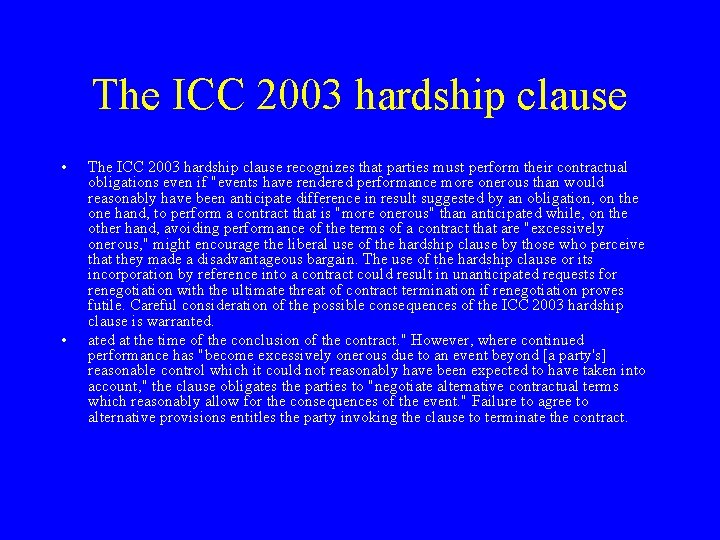 The ICC 2003 hardship clause

• The ICC 2003 hardship clause recognizes that parties must perform their contractual obligations even if "events have rendered performance more onerous than would reasonably have been anticipate difference in result suggested by an obligation, on the one hand, to perform a contract that is "more onerous" than anticipated while, on the other hand, avoiding performance of the terms of a contract that are "excessively onerous," might encourage the liberal use of the hardship clause by those who perceive that they made a disadvantageous bargain. The use of the hardship clause or its incorporation by reference into a contract could result in unanticipated requests for renegotiation with the ultimate threat of contract termination if renegotiation proves futile. Careful consideration of the possible consequences of the ICC 2003 hardship clause is warranted.

• ated at the time of the conclusion of the contract." However, where continued performance has "become excessively onerous due to an event beyond [a party's] reasonable control which it could not reasonably have been expected to have taken into account," the clause obligates the parties to "negotiate alternative contractual terms which reasonably allow for the consequences of the event." Failure to agree to alternative provisions entitles the party invoking the clause to terminate the contract.